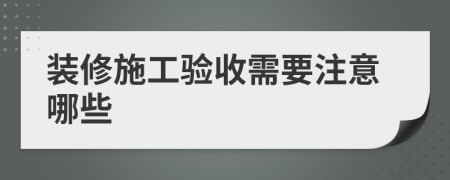 装修施工验收需要注意哪些